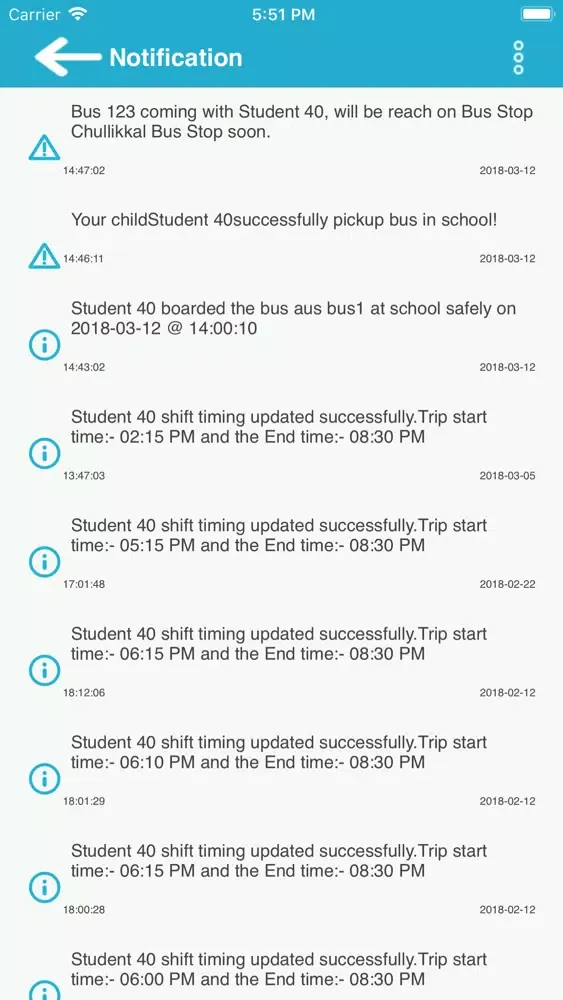 Carrier 5:51 PM

Notification

Bus 123 coming with Student 40, will be reach on Bus Stop Chullikkal Bus Stop soon.
14:47:02 2018-03-12

Your childStudent 40successfully pickup bus in school!
14:46:11 2018-03-12

Student 40 boarded the bus aus bus1 at school safely on 2018-03-12 @ 14:00:10
14:43:02 2018-03-12

Student 40 shift timing updated successfully.Trip start time:- 02:15 PM and the End time:- 08:30 PM
13:47:03 2018-03-05

Student 40 shift timing updated successfully.Trip start time:- 05:15 PM and the End time:- 08:30 PM
17:01:48 2018-02-22

Student 40 shift timing updated successfully.Trip start time:- 06:15 PM and the End time:- 08:30 PM
18:12:06 2018-02-12

Student 40 shift timing updated successfully.Trip start time:- 06:10 PM and the End time:- 08:30 PM
18:01:29 2018-02-12

Student 40 shift timing updated successfully.Trip start time:- 06:15 PM and the End time:- 08:30 PM
18:00:28 2018-02-12

Student 40 shift timing updated successfully.Trip start time:- 06:00 PM and the End time:- 08:30 PM